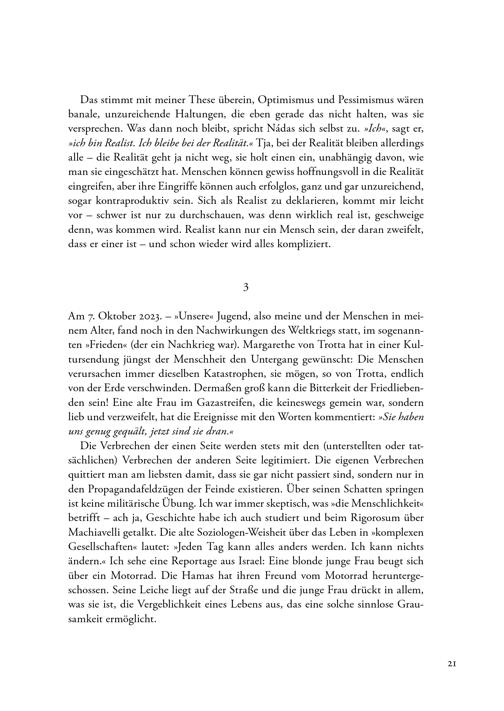 Das stimmt mit meiner These überein, Optimismus und Pessimismus wären banale, unzureichende Haltungen, die eben gerade das nicht halten, was sie versprechen. Was dann noch bleibt, spricht Nádas sich selbst zu. »Ich«, sagt er, »ich bin Realist. Ich bleibe bei der Realität.« Tja, bei der Realität bleiben allerdings alle – die Realität geht ja nicht weg, sie holt einen ein, unabhängig davon, wie man sie eingeschätzt hat. Menschen können gewiss hoffnungsvoll in die Realität eingreifen, aber ihre Eingriffe können auch erfolglos, ganz und gar unzureichend, sogar kontraproduktiv sein. Sich als Realist zu deklarieren, kommt mir leicht vor – schwer ist nur zu durchschauen, was denn wirklich real ist, geschweige denn, was kommen wird. Realist kann nur ein Mensch sein, der daran zweifelt, dass er einer ist – und schon wieder wird alles kompliziert.

3

Am 7. Oktober 2023. – »Unsere« Jugend, also meine und der Menschen in meinem Alter, fand noch in den Nachwirkungen des Weltkriegs statt, im sogenannten »Frieden« (der ein Nachkrieg war). Margarethe von Trotta hat in einer Kultursendung jüngst der Menschheit den Untergang gewünscht: Die Menschen verursachen immer dieselben Katastrophen, sie mögen, so von Trotta, endlich von der Erde verschwinden. Dermaßen groß kann die Bitterkeit der Friedliebenden sein! Eine alte Frau im Gazastreifen, die keineswegs gemein war, sondern lieb und verzweifelt, hat die Ereignisse mit den Worten kommentiert: »Sie haben uns genug gequält, jetzt sind sie dran.«

Die Verbrechen der einen Seite werden stets mit den (unterstellten oder tatsächlichen) Verbrechen der anderen Seite legitimiert. Die eigenen Verbrechen quittiert man am liebsten damit, dass sie gar nicht passiert sind, sondern nur in den Propagandafeldzügen der Feinde existieren. Über seinen Schatten springen ist keine militärische Übung. Ich war immer skeptisch, was »die Menschlichkeit« betrifft – ach ja, Geschichte habe ich auch studiert und beim Rigorosum über Machiavelli getalkt. Die alte Soziologen-Weisheit über das Leben in »komplexen Gesellschaften« lautet: »Jeden Tag kann alles anders werden. Ich kann nichts ändern.« Ich sehe eine Reportage aus Israel: Eine blonde junge Frau beugt sich über ein Motorrad. Die Hamas hat ihren Freund vom Motorrad heruntergeschossen. Seine Leiche liegt auf der Straße und die junge Frau drückt in allem, was sie ist, die Vergeblichkeit eines Lebens aus, das eine solche sinnlose Grausamkeit ermöglicht.

21